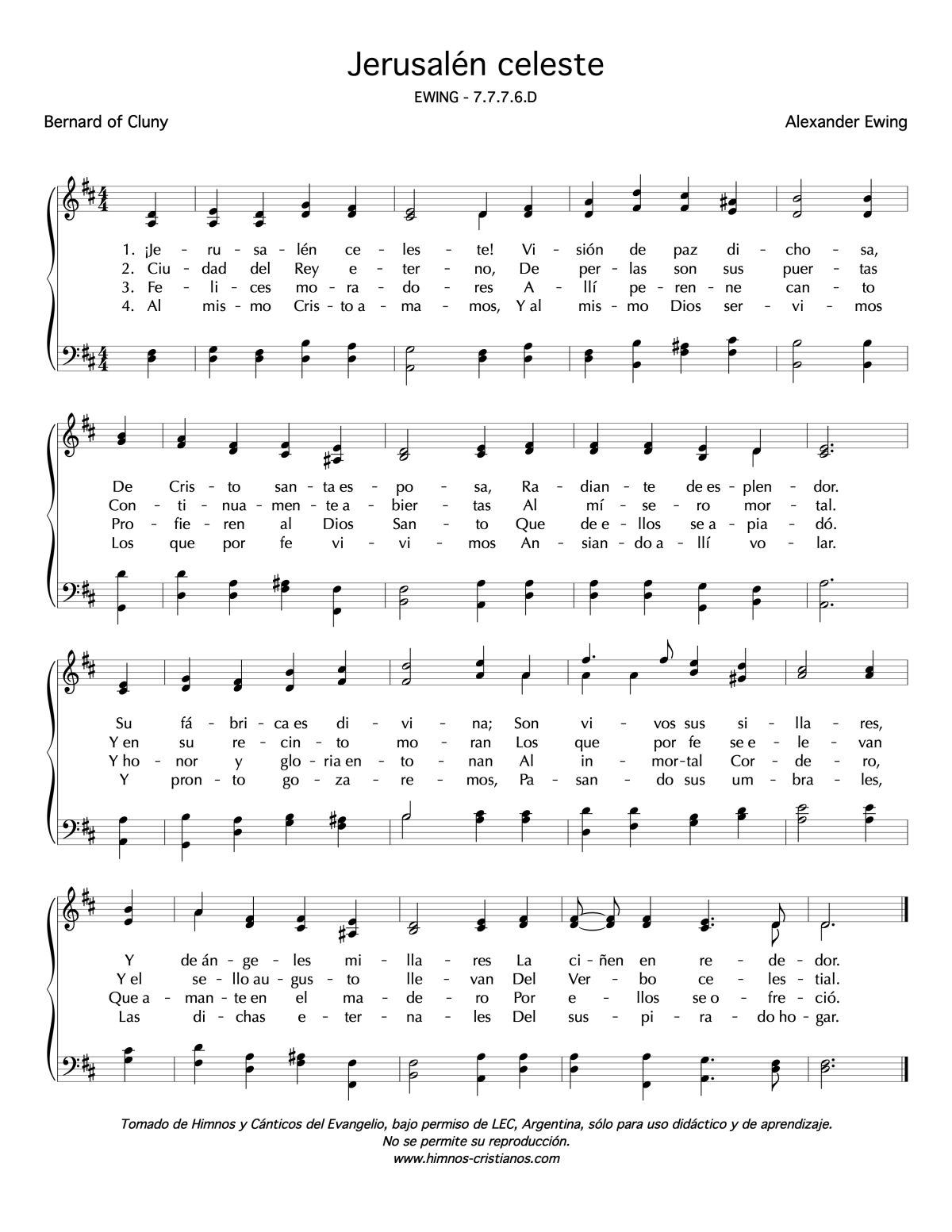 Jerusalén celeste

EWING - 7.7.7.6.D

Bernard of Cluny

Alexander Ewing

1. ¡Je - ru - sa - lén ce - les - te! Vi - sión de paz di - cho - sa,
2. Ciu - dad del Rey e - ter - no, De per - las son sus puer - tas
3. Fe - li - ces mo - ra - do - res A - llí pe - ren - ne can - to
4. Al mis - mo Cris - to a - ma - mos, Y al mis - mo Dios ser - vi - mos

De Cris - to san - ta es - po - sa, Ra - dian - te de es - plen - dor.
Con - ti - nua - men - te a - bier - tas Al mí - se - ro mor - tal.
Pro - fie - ren al Dios San - to Que de e - llos se a - pia - dó.
Los que por fe vi - vi - mos An - sian - do a - llí vo - lar.

Su fá - bri - ca es di - vi - na; Son vi - vos sus si - lla - res,
Y en su re - cin - to mo - ran Los que por fe se e - le - van
Y ho - nor y glo - ria en - to - nan Al in - mor - tal Cor - de - ro,
Y pron - to go - za - re - mos, Pa - san - do sus um - bra - les,

Y de án - ge - les mi - lla - res La ci - ñen en re - de - dor.
Y el se - llo au - gus - to lle - van Del Ver - bo ce - les - tial.
Que a - man - te en el ma - de - ro Por e - llos se o - fre - ció.
Las di - chas e - ter - na - les Del sus - pi - ra - do ho - gar.

Tomado de Himnos y Cánticos del Evangelio, bajo permiso de LEC, Argentina, sólo para uso didáctico y de aprendizaje.
No se permite su reproducción.
www.himnos-cristianos.com